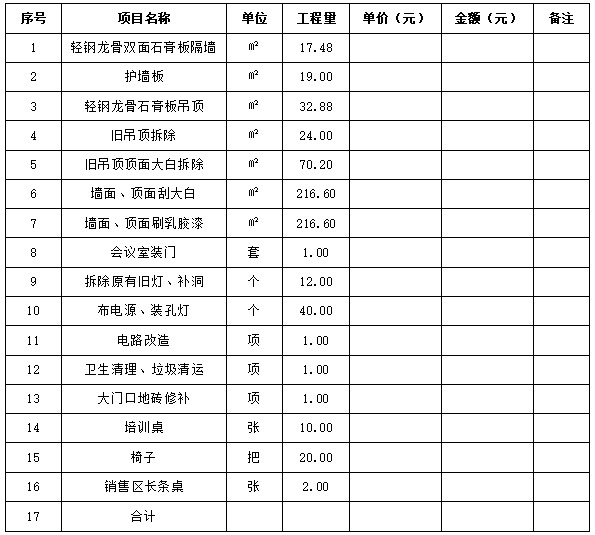 | 序号 | 项目名称 | 单位 | 工程量 | 单价（元） | 金额（元） | 备注 |
|---|---|---|---|---|---|---|
| 1 | 轻钢龙骨双面石膏板隔墙 | ㎡ | 17.48 | | | |
| 2 | 护墙板 | ㎡ | 19.00 | | | |
| 3 | 轻钢龙骨石膏板吊顶 | ㎡ | 32.88 | | | |
| 4 | 旧吊顶拆除 | ㎡ | 24.00 | | | |
| 5 | 旧吊顶顶面大白拆除 | ㎡ | 70.20 | | | |
| 6 | 墙面、顶面刮大白 | ㎡ | 216.60 | | | |
| 7 | 墙面、顶面刷乳胶漆 | ㎡ | 216.60 | | | |
| 8 | 会议室装门 | 套 | 1.00 | | | |
| 9 | 拆除原有旧灯、补洞 | 个 | 12.00 | | | |
| 10 | 布电源、装孔灯 | 个 | 40.00 | | | |
| 11 | 电路改造 | 项 | 1.00 | | | |
| 12 | 卫生清理、垃圾清运 | 项 | 1.00 | | | |
| 13 | 大门口地砖修补 | 项 | 1.00 | | | |
| 14 | 培训桌 | 张 | 10.00 | | | |
| 15 | 椅子 | 把 | 20.00 | | | |
| 16 | 销售区长条桌 | 张 | 2.00 | | | |
| 17 | 合计 | | | | | |